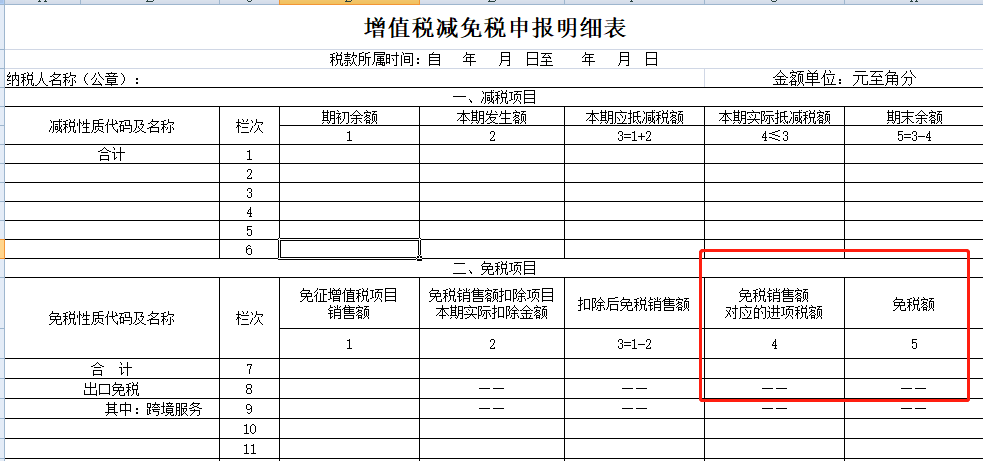 增值税减免税申报明细表

税款所属时间：自　年　月　日至　年　月　日

纳税人名称（公章）：　　　　金额单位：元至角分

一、减税项目

| 减税性质代码及名称 | 栏次 | 期初余额 | 本期发生额 | 本期应抵减税额 | 本期实际抵减税额 | 期末余额 |
|---|---|---|---|---|---|---|
| | | 1 | 2 | 3=1+2 | 4≤3 | 5=3-4 |
| 合计 | 1 | | | | | |
| | 2 | | | | | |
| | 3 | | | | | |
| | 4 | | | | | |
| | 5 | | | | | |
| | 6 | | | | | |

二、免税项目

| 免税性质代码及名称 | 栏次 | 免征增值税项目销售额 | 免税销售额扣除项目本期实际扣除金额 | 扣除后免税销售额 | 免税销售额对应的进项税额 | 免税额 |
|---|---|---|---|---|---|---|
| | | 1 | 2 | 3=1-2 | 4 | 5 |
| 合　计 | 7 | | | | | |
| 出口免税 | 8 | | —— | —— | —— | —— |
| 其中：跨境服务 | 9 | | —— | —— | —— | —— |
| | 10 | | | | | |
| | 11 | | | | | |